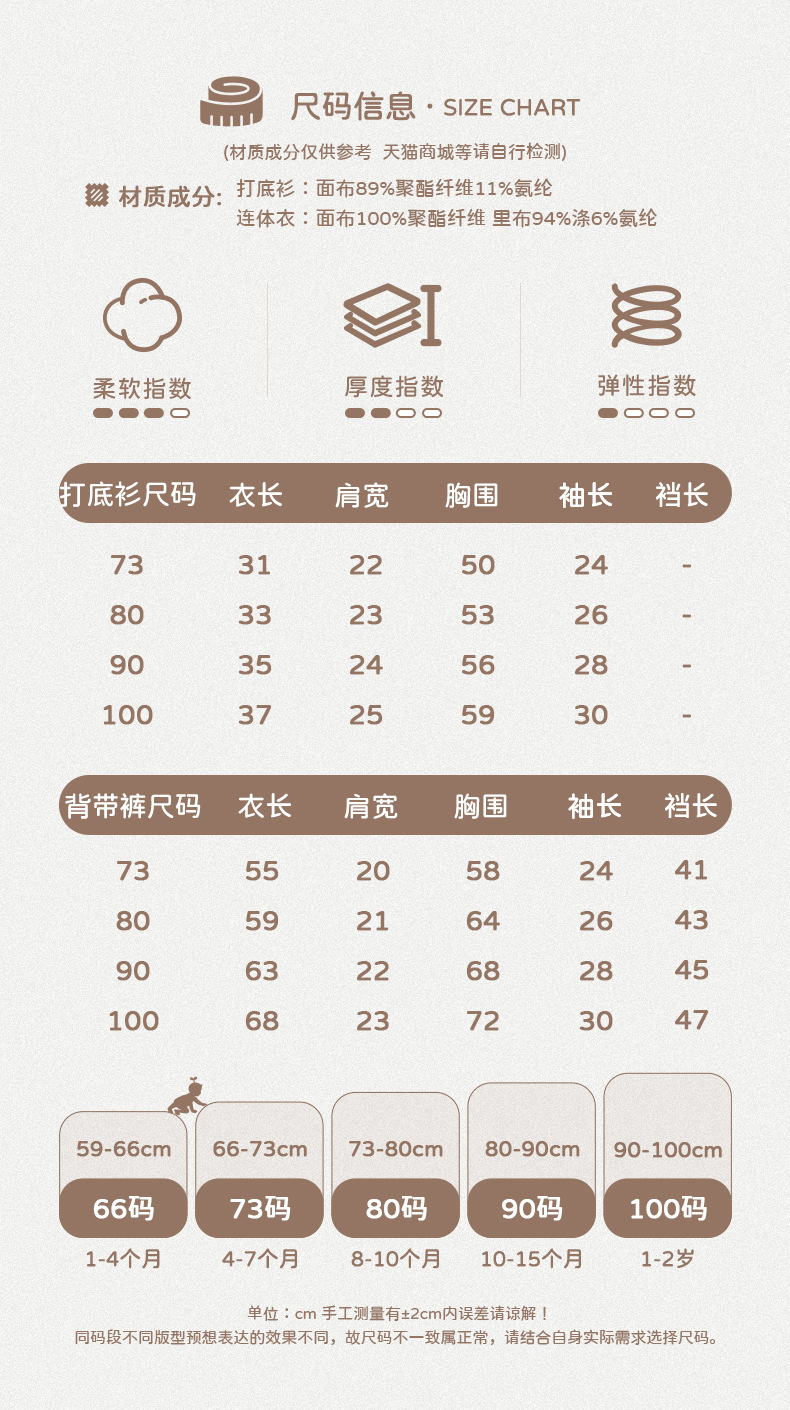 尺码信息 · SIZE CHART

(材质成分仅供参考 天猫商城等请自行检测)

材质成分: 打底衫：面布89%聚酯纤维11%氨纶
连体衣：面布100%聚酯纤维 里布94%涤6%氨纶

柔软指数

厚度指数

弹性指数

| 打底衫尺码 | 衣长 | 肩宽 | 胸围 | 袖长 | 裆长 |
|---|---|---|---|---|---|
| 73 | 31 | 22 | 50 | 24 | - |
| 80 | 33 | 23 | 53 | 26 | - |
| 90 | 35 | 24 | 56 | 28 | - |
| 100 | 37 | 25 | 59 | 30 | - |

| 背带裤尺码 | 衣长 | 肩宽 | 胸围 | 袖长 | 裆长 |
|---|---|---|---|---|---|
| 73 | 55 | 20 | 58 | 24 | 41 |
| 80 | 59 | 21 | 64 | 26 | 43 |
| 90 | 63 | 22 | 68 | 28 | 45 |
| 100 | 68 | 23 | 72 | 30 | 47 |

59-66cm
66码
1-4个月

66-73cm
73码
4-7个月

73-80cm
80码
8-10个月

80-90cm
90码
10-15个月

90-100cm
100码
1-2岁

单位：cm 手工测量有±2cm内误差请谅解！
同码段不同版型预想表达的效果不同，故尺码不一致属正常，请结合自身实际需求选择尺码。